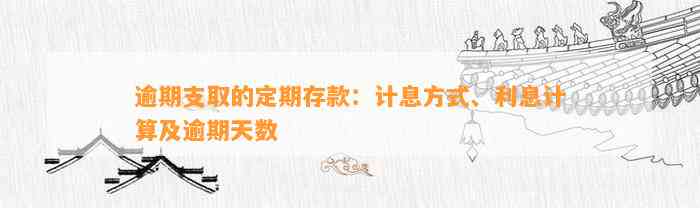 逾期支取的定期存款：计息方式、利息计算及逾期天数